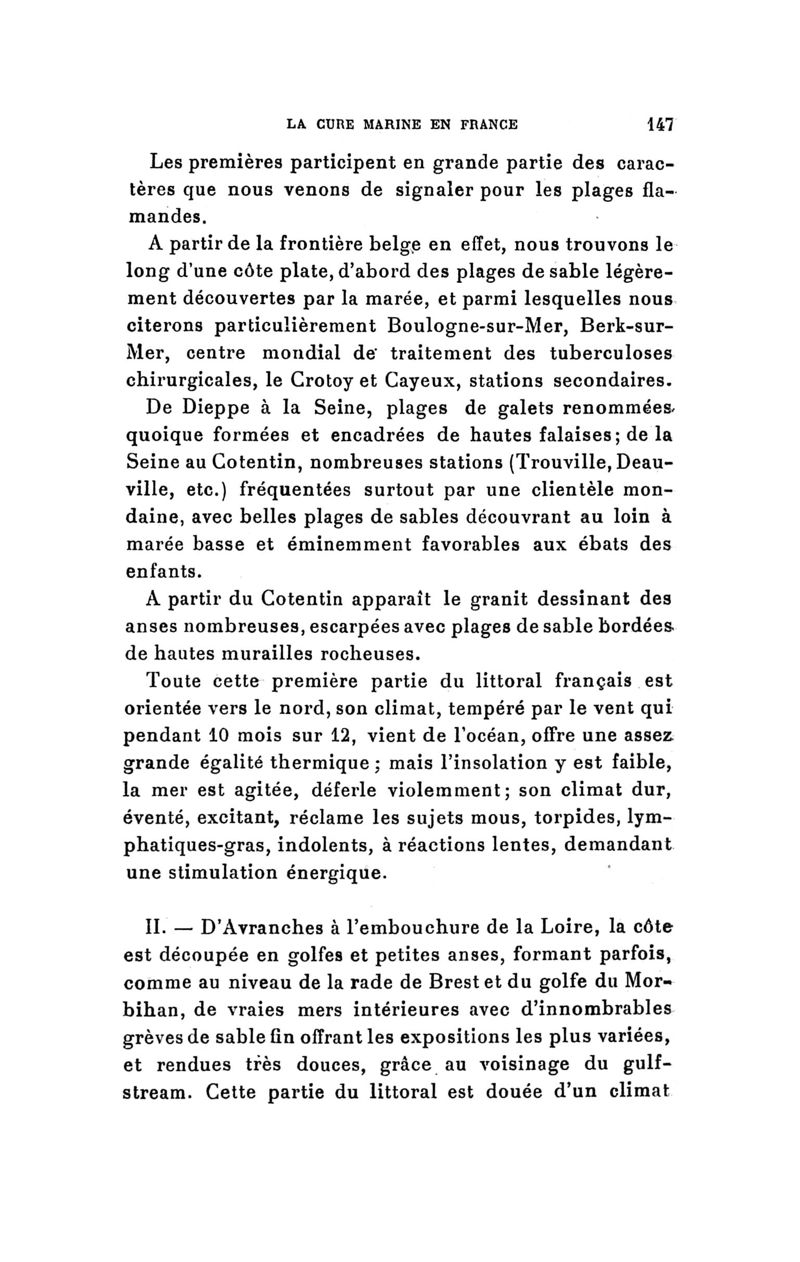 LA CURE MARINE EN FRANCE 147

Les premières participent en grande partie des caractères que nous venons de signaler pour les plages flamandes.

A partir de la frontière belge en effet, nous trouvons le long d'une côte plate, d'abord des plages de sable légèrement découvertes par la marée, et parmi lesquelles nous citerons particulièrement Boulogne-sur-Mer, Berk-sur-Mer, centre mondial de traitement des tuberculoses chirurgicales, le Crotoy et Cayeux, stations secondaires.

De Dieppe à la Seine, plages de galets renommées, quoique formées et encadrées de hautes falaises; de la Seine au Cotentin, nombreuses stations (Trouville, Deauville, etc.) fréquentées surtout par une clientèle mondaine, avec belles plages de sables découvrant au loin à marée basse et éminemment favorables aux ébats des enfants.

A partir du Cotentin apparaît le granit dessinant des anses nombreuses, escarpées avec plages de sable bordées de hautes murailles rocheuses.

Toute cette première partie du littoral français est orientée vers le nord, son climat, tempéré par le vent qui pendant 10 mois sur 12, vient de l'océan, offre une assez grande égalité thermique; mais l'insolation y est faible, la mer est agitée, déferle violemment; son climat dur, éventé, excitant, réclame les sujets mous, torpides, lymphatiques-gras, indolents, à réactions lentes, demandant une stimulation énergique.

II. — D'Avranches à l'embouchure de la Loire, la côte est découpée en golfes et petites anses, formant parfois, comme au niveau de la rade de Brest et du golfe du Morbihan, de vraies mers intérieures avec d'innombrables grèves de sable fin offrant les expositions les plus variées, et rendues très douces, grâce au voisinage du gulf-stream. Cette partie du littoral est douée d'un climat